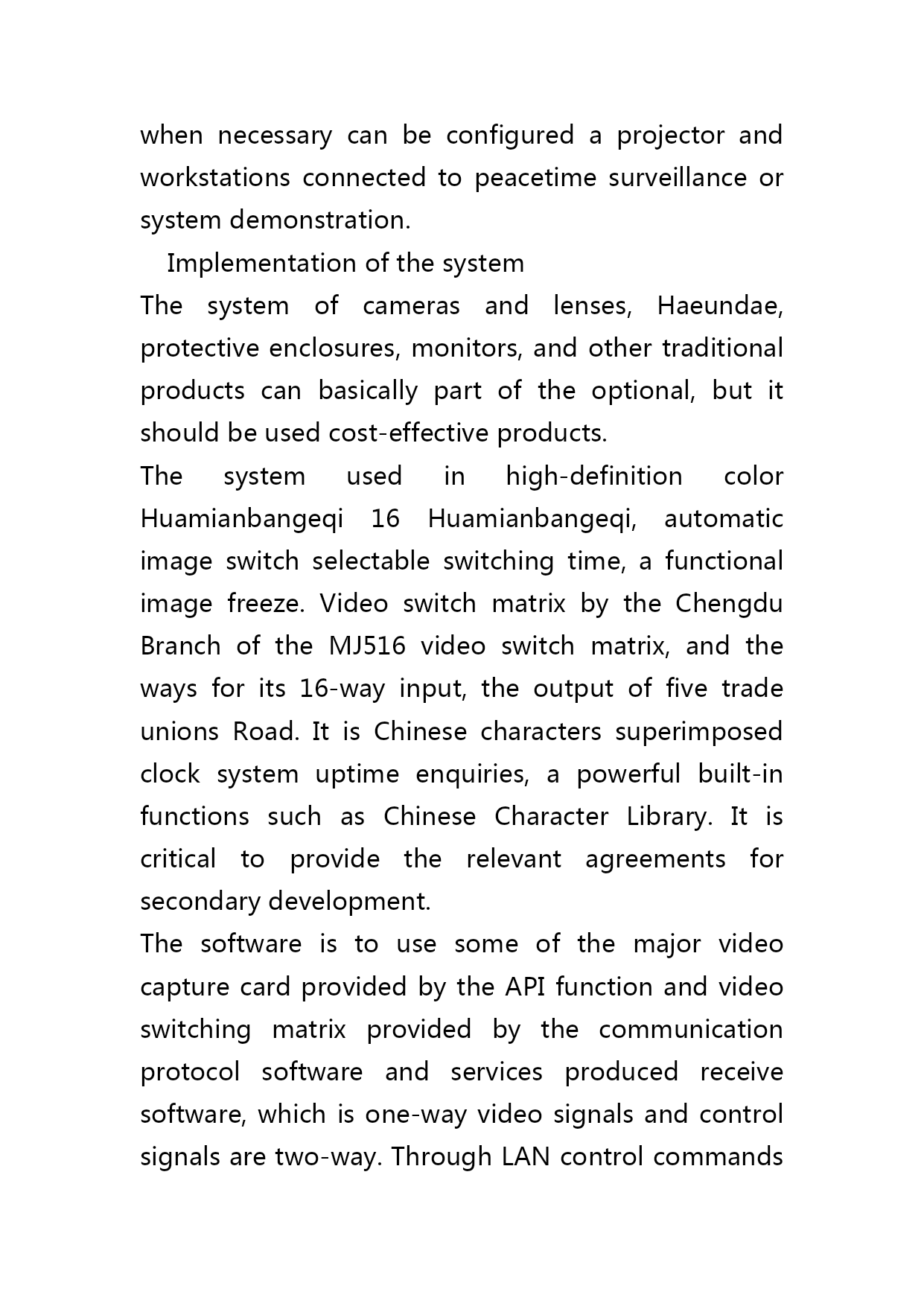 when necessary can be configured a projector and workstations connected to peacetime surveillance or system demonstration.

Implementation of the system

The system of cameras and lenses, Haeundae, protective enclosures, monitors, and other traditional products can basically part of the optional, but it should be used cost-effective products.

The system used in high-definition color Huamianbangeqi 16 Huamianbangeqi, automatic image switch selectable switching time, a functional image freeze. Video switch matrix by the Chengdu Branch of the MJ516 video switch matrix, and the ways for its 16-way input, the output of five trade unions Road. It is Chinese characters superimposed clock system uptime enquiries, a powerful built-in functions such as Chinese Character Library. It is critical to provide the relevant agreements for secondary development.

The software is to use some of the major video capture card provided by the API function and video switching matrix provided by the communication protocol software and services produced receive software, which is one-way video signals and control signals are two-way. Through LAN control commands